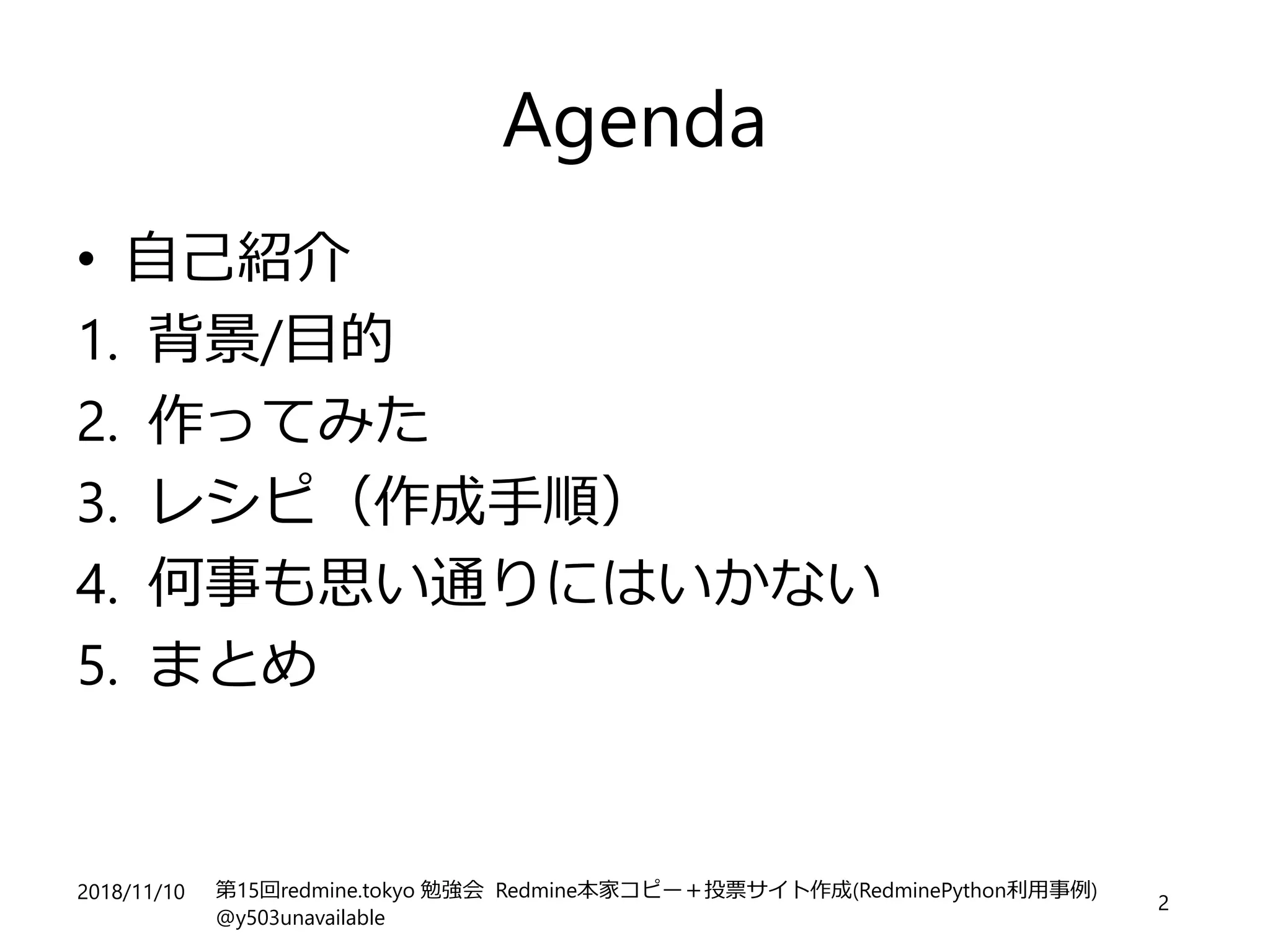 Agenda

• 自己紹介
1. 背景/目的
2. 作ってみた
3. レシピ（作成手順）
4. 何事も思い通りにはいかない
5. まとめ

2018/11/10

第15回redmine.tokyo 勉強会 Redmine本家コピー＋投票サイト作成(RedminePython利用事例)
@y503unavailable

2